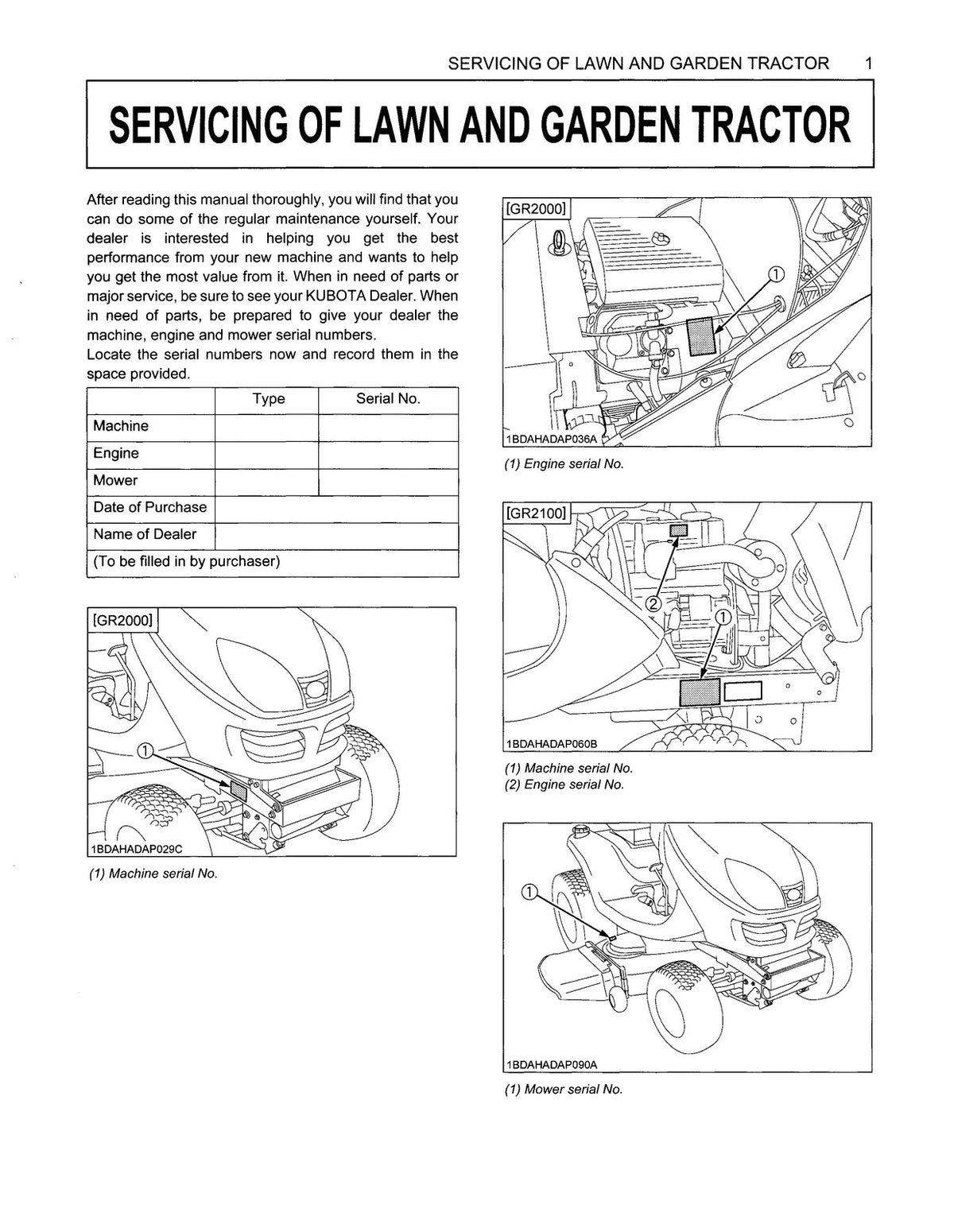 SERVICING OF LAWN AND GARDEN TRACTOR 1

SERVICING OF LAWN AND GARDEN TRACTOR

After reading this manual thoroughly, you will find that you can do some of the regular maintenance yourself. Your dealer is interested in helping you get the best performance from your new machine and wants to help you get the most value from it. When in need of parts or major service, be sure to see your KUBOTA Dealer. When in need of parts, be prepared to give your dealer the machine, engine and mower serial numbers.
Locate the serial numbers now and record them in the space provided.

| | Type | Serial No. |
|---|---|---|
| Machine | | |
| Engine | | |
| Mower | | |
| Date of Purchase | | |
| Name of Dealer | | |
| (To be filled in by purchaser) | | |

[GR2000]
①
1BDAHADAP029C
(1) Machine serial No.

[GR2000]
①
1BDAHADAP036A
(1) Engine serial No.

[GR2100]
②
①
1BDAHADAP060B
(1) Machine serial No.
(2) Engine serial No.

①
1BDAHADAP090A
(1) Mower serial No.